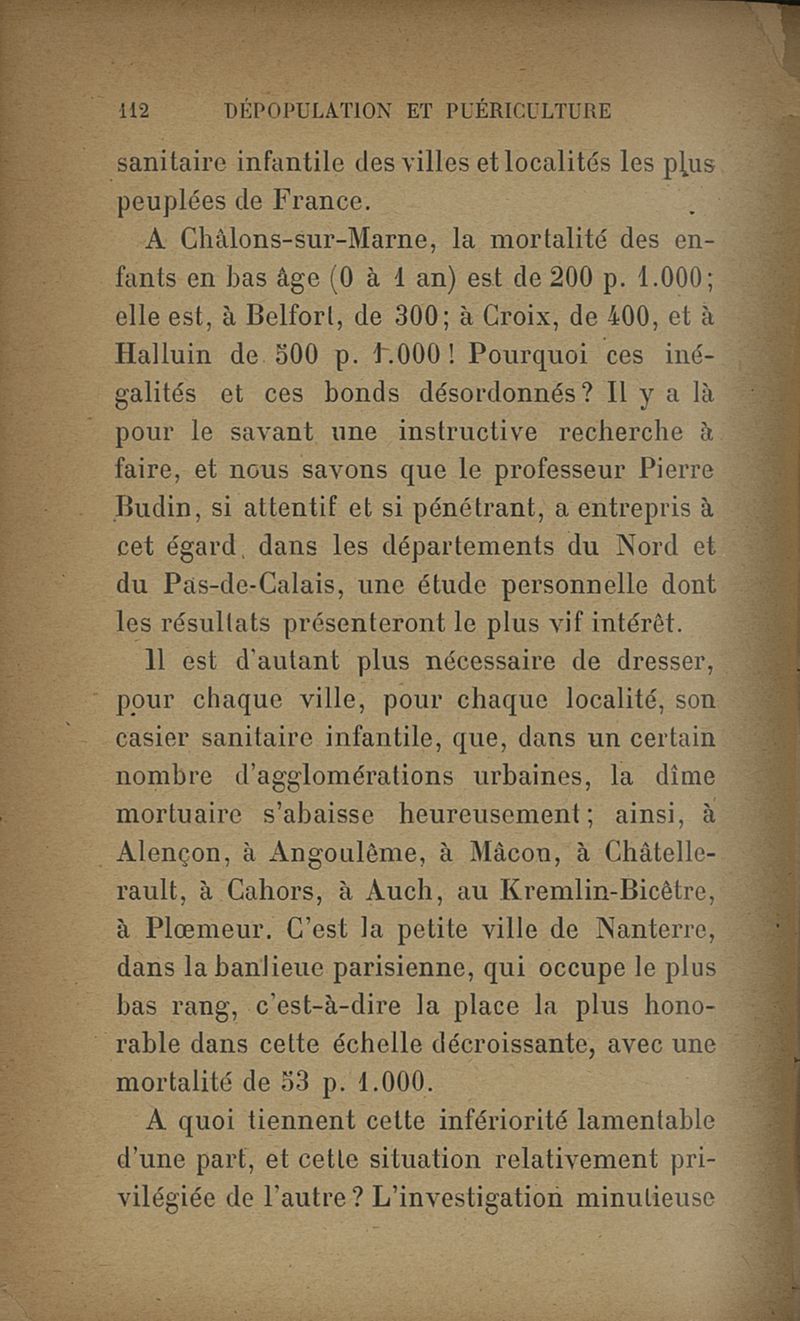 112 DÉPOPULATION ET PUÉRICULTURE

sanitaire infantile des villes et localités les plus peuplées de France.

A Châlons-sur-Marne, la mortalité des enfants en bas âge (0 à 1 an) est de 200 p. 1.000; elle est, à Belfort, de 300; à Croix, de 400, et à Halluin de 500 p. 1.000! Pourquoi ces inégalités et ces bonds désordonnés? Il y a là pour le savant une instructive recherche à faire, et nous savons que le professeur Pierre Budin, si attentif et si pénétrant, a entrepris à cet égard, dans les départements du Nord et du Pas-de-Calais, une étude personnelle dont les résultats présenteront le plus vif intérêt.

Il est d'autant plus nécessaire de dresser, pour chaque ville, pour chaque localité, son casier sanitaire infantile, que, dans un certain nombre d'agglomérations urbaines, la dîme mortuaire s'abaisse heureusement; ainsi, à Alençon, à Angoulême, à Mâcon, à Châtellerault, à Cahors, à Auch, au Kremlin-Bicêtre, à Plœmeur. C'est la petite ville de Nanterre, dans la banlieue parisienne, qui occupe le plus bas rang, c'est-à-dire la place la plus honorable dans cette échelle décroissante, avec une mortalité de 53 p. 1.000.

A quoi tiennent cette infériorité lamentable d'une part, et cette situation relativement privilégiée de l'autre? L'investigation minutieuse